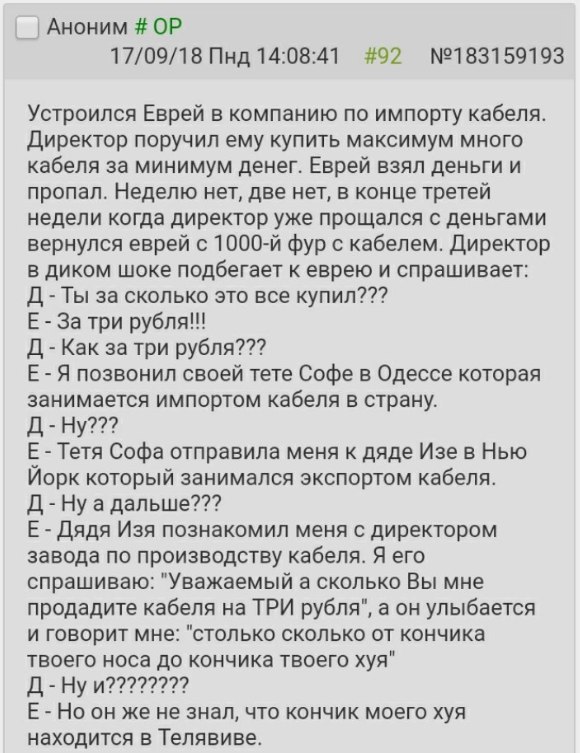 Аноним # OP
17/09/18 Пнд 14:08:41 #92 №183159193

Устроился Еврей в компанию по импорту кабеля. Директор поручил ему купить максимум много кабеля за минимум денег. Еврей взял деньги и пропал. Неделю нет, две нет, в конце третей недели когда директор уже прощался с деньгами вернулся еврей с 1000-й фур с кабелем. Директор в диком шоке подбегает к еврею и спрашивает:
Д - Ты за сколько это все купил???
Е - За три рубля!!!
Д - Как за три рубля???
Е - Я позвонил своей тете Софе в Одессе которая занимается импортом кабеля в страну.
Д - Ну???
Е - Тетя Софа отправила меня к дяде Изе в Нью Йорк который занимался экспортом кабеля.
Д - Ну а дальше???
Е - Дядя Изя познакомил меня с директором завода по производству кабеля. Я его спрашиваю: "Уважаемый а сколько Вы мне продадите кабеля на ТРИ рубля", а он улыбается и говорит мне: "столько сколько от кончика твоего носа до кончика твоего хуя"
Д - Ну и????????
Е - Но он же не знал, что кончик моего хуя находится в Телявиве.